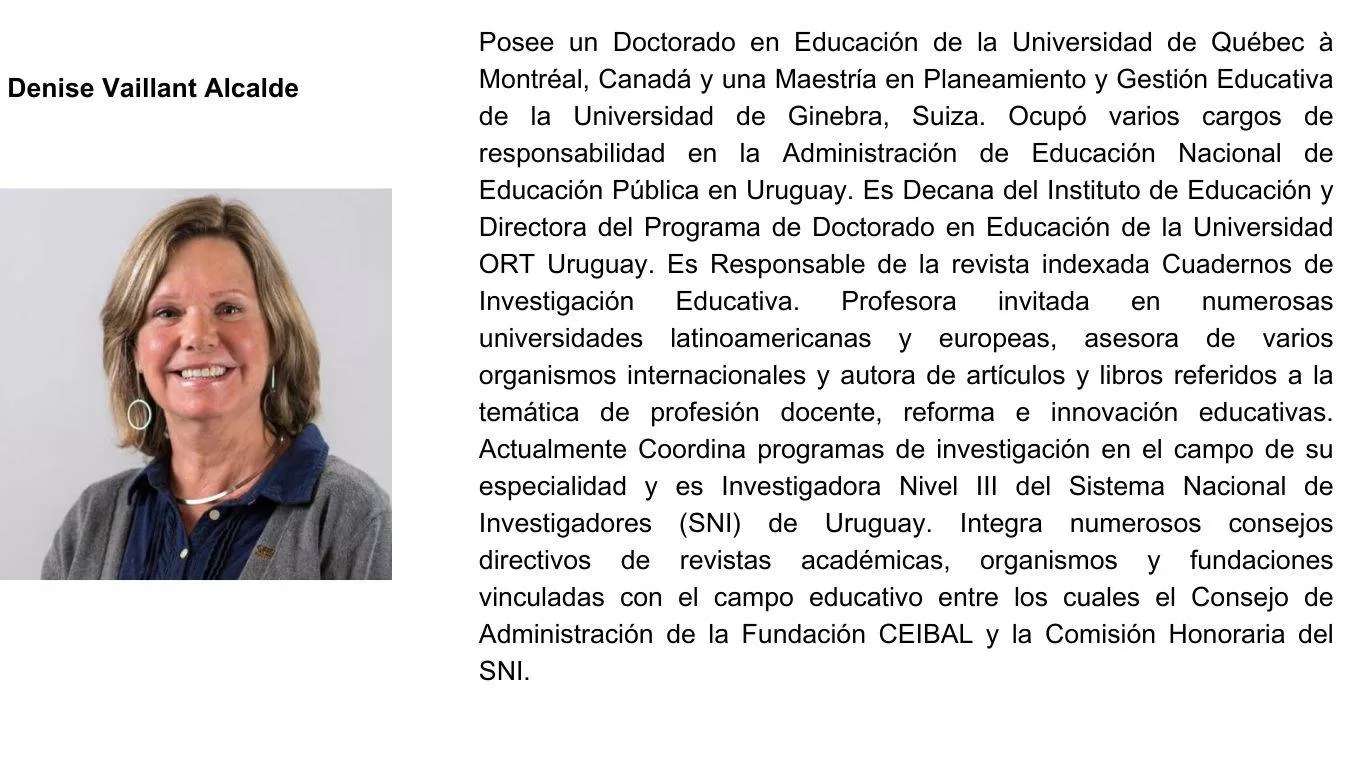 Denise Vaillant Alcalde

Posee un Doctorado en Educación de la Universidad de Québec à Montréal, Canadá y una Maestría en Planeamiento y Gestión Educativa de la Universidad de Ginebra, Suiza. Ocupó varios cargos de responsabilidad en la Administración de Educación Nacional de Educación Pública en Uruguay. Es Decana del Instituto de Educación y Directora del Programa de Doctorado en Educación de la Universidad ORT Uruguay. Es Responsable de la revista indexada Cuadernos de Investigación Educativa. Profesora invitada en numerosas universidades latinoamericanas y europeas, asesora de varios organismos internacionales y autora de artículos y libros referidos a la temática de profesión docente, reforma e innovación educativas. Actualmente Coordina programas de investigación en el campo de su especialidad y es Investigadora Nivel III del Sistema Nacional de Investigadores (SNI) de Uruguay. Integra numerosos consejos directivos de revistas académicas, organismos y fundaciones vinculadas con el campo educativo entre los cuales el Consejo de Administración de la Fundación CEIBAL y la Comisión Honoraria del SNI.